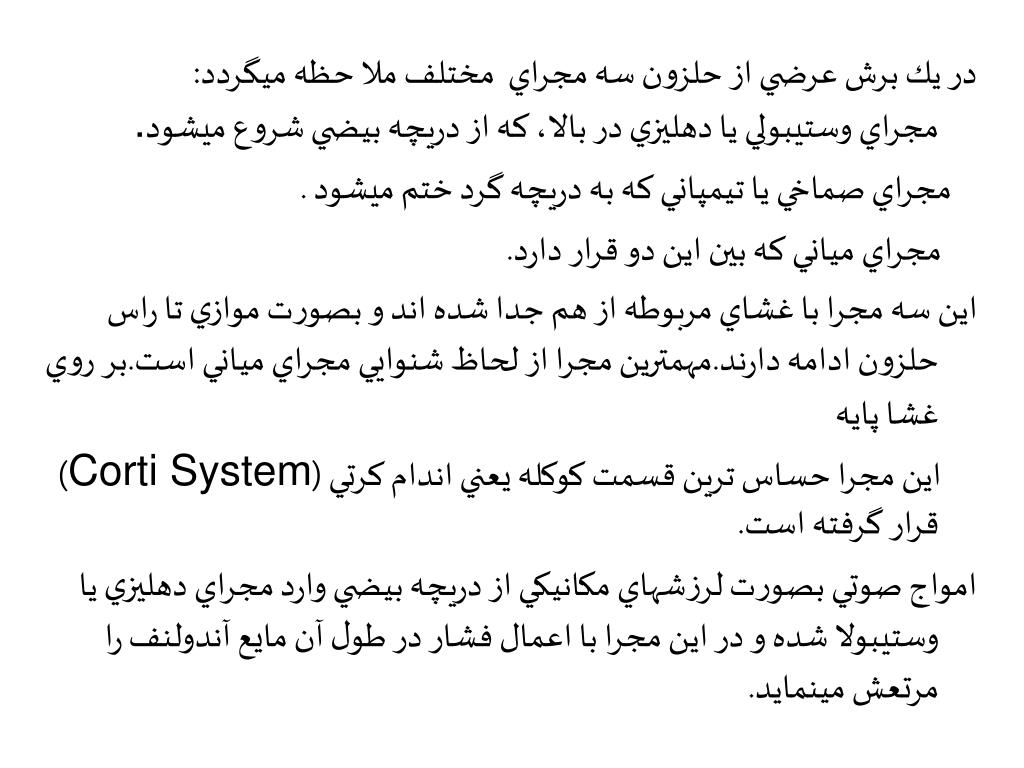 در يك برش عرضي از حلزون سه مجراي مختلف ملا حظه ميگردد:
مجراي وستيبولي يا دهليزي در بالا، كه از دريچه بيضي شروع ميشود.
مجراي صماخي يا تيمپاني كه به دريچه گرد ختم ميشود .
مجراي مياني كه بين اين دو قرار دارد.
اين سه مجرا با غشاي مربوطه از هم جدا شده اند و بصورت موازي تا راس حلزون ادامه دارند.مهمترين مجرا از لحاظ شنوايي مجراي مياني است.بر روي غشا پايه
اين مجرا حساس ترين قسمت كوكله يعني اندام كرتي (Corti System) قرار گرفته است.
امواج صوتي بصورت لرزشهاي مكانيكي از دريچه بيضي وارد مجراي دهليزي يا وستيبولا شده و در اين مجرا با اعمال فشار در طول آن مايع آندولنف را مرتعش مينمايد.